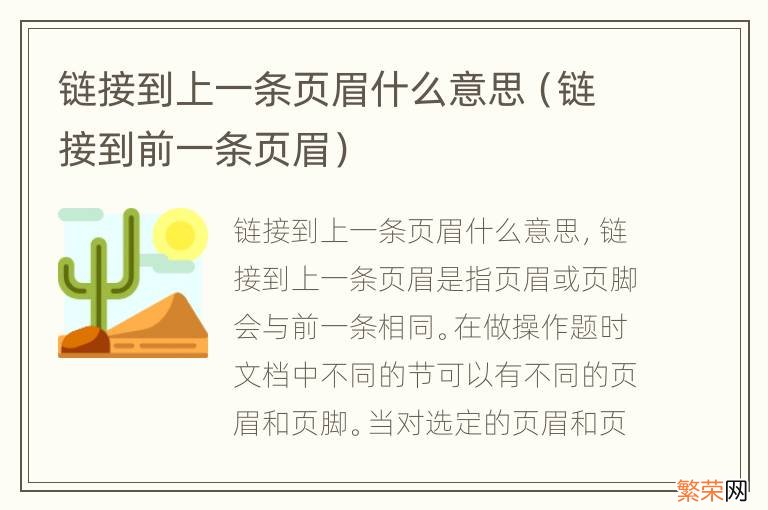 链接到上一条页眉什么意思（链接到前一条页眉）

链接到上一条页眉什么意思，链接到上一条页眉是指页眉或页脚会与前一条相同。在做操作题时文档中不同的节可以有不同的页眉和页脚。当对选定的页眉和页

繁荣网